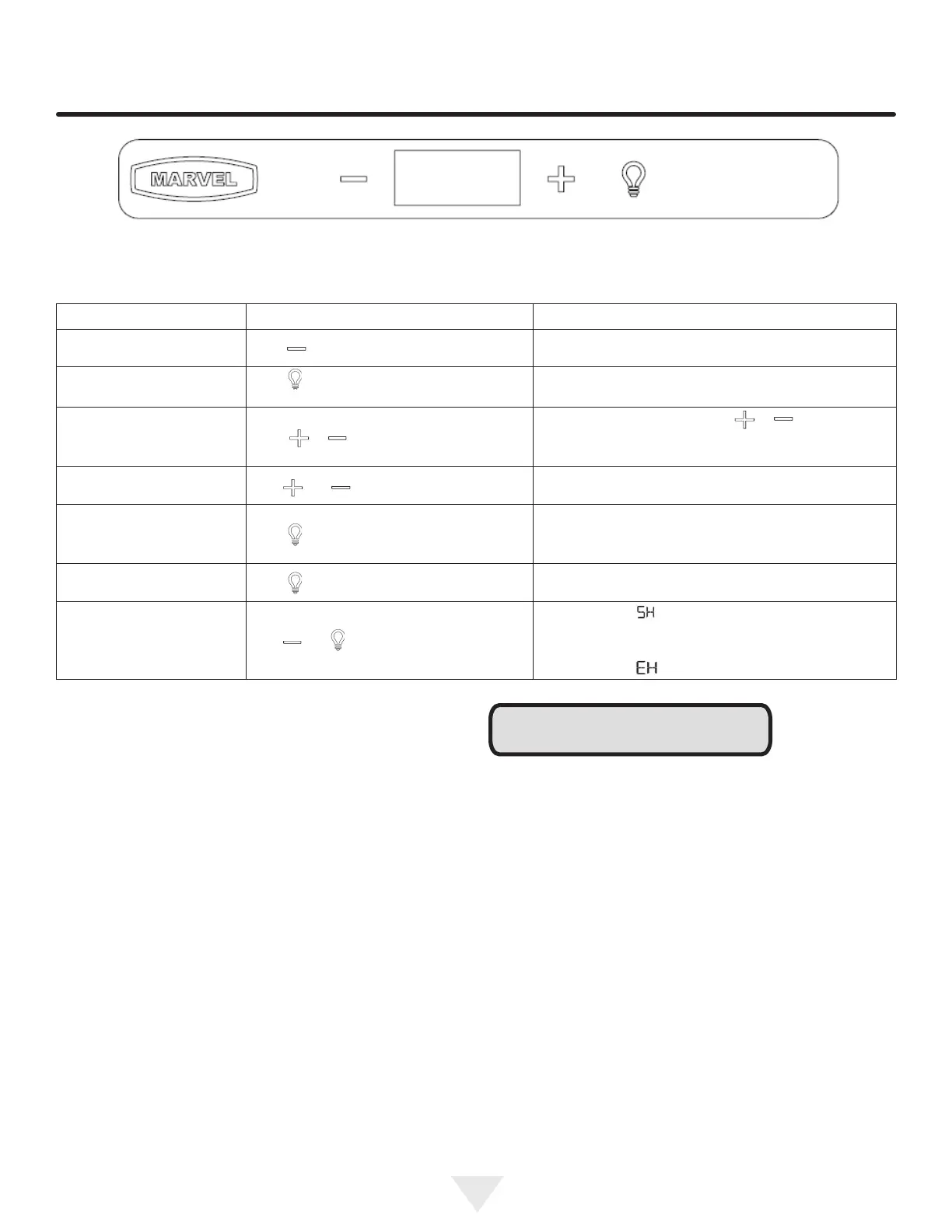 MARVEL

SH

EH